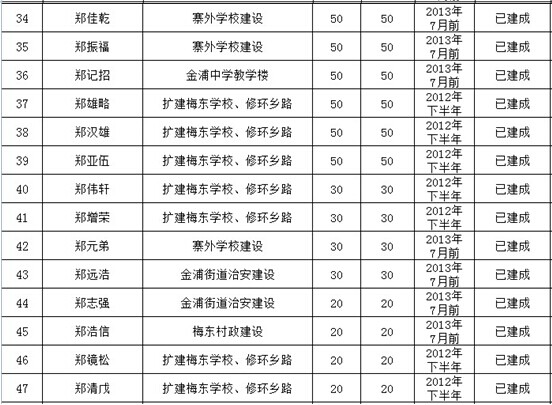 | 34 | 郑佳乾 | 寨外学校建设 | 50 | 50 | 2013年7月前 | 已建成 |
|---|---|---|---|---|---|---|
| 35 | 郑振福 | 寨外学校建设 | 50 | 50 | 2013年7月前 | 已建成 |
| 36 | 郑记招 | 金浦中学教学楼 | 50 | 50 | 2013年7月前 | 已建成 |
| 37 | 郑雄略 | 扩建梅东学校、修环乡路 | 50 | 50 | 2012年下半年 | 已建成 |
| 38 | 郑汉雄 | 扩建梅东学校、修环乡路 | 50 | 50 | 2012年下半年 | 已建成 |
| 39 | 郑亚伍 | 扩建梅东学校、修环乡路 | 50 | 50 | 2012年下半年 | 已建成 |
| 40 | 郑伟轩 | 扩建梅东学校、修环乡路 | 30 | 30 | 2012年下半年 | 已建成 |
| 41 | 郑增荣 | 扩建梅东学校、修环乡路 | 30 | 30 | 2012年下半年 | 已建成 |
| 42 | 郑元弟 | 寨外学校建设 | 30 | 30 | 2013年7月前 | 已建成 |
| 43 | 郑远浩 | 金浦街道治安建设 | 30 | 30 | 2013年7月前 | 已建成 |
| 44 | 郑志强 | 金浦街道治安建设 | 20 | 20 | 2013年7月前 | 已建成 |
| 45 | 郑浩信 | 梅东村政建设 | 20 | 20 | 2013年7月前 | 已建成 |
| 46 | 郑镜松 | 扩建梅东学校、修环乡路 | 20 | 20 | 2012年下半年 | 已建成 |
| 47 | 郑清戊 | 扩建梅东学校、修环乡路 | 20 | 20 | 2012年下半年 | 已建成 |